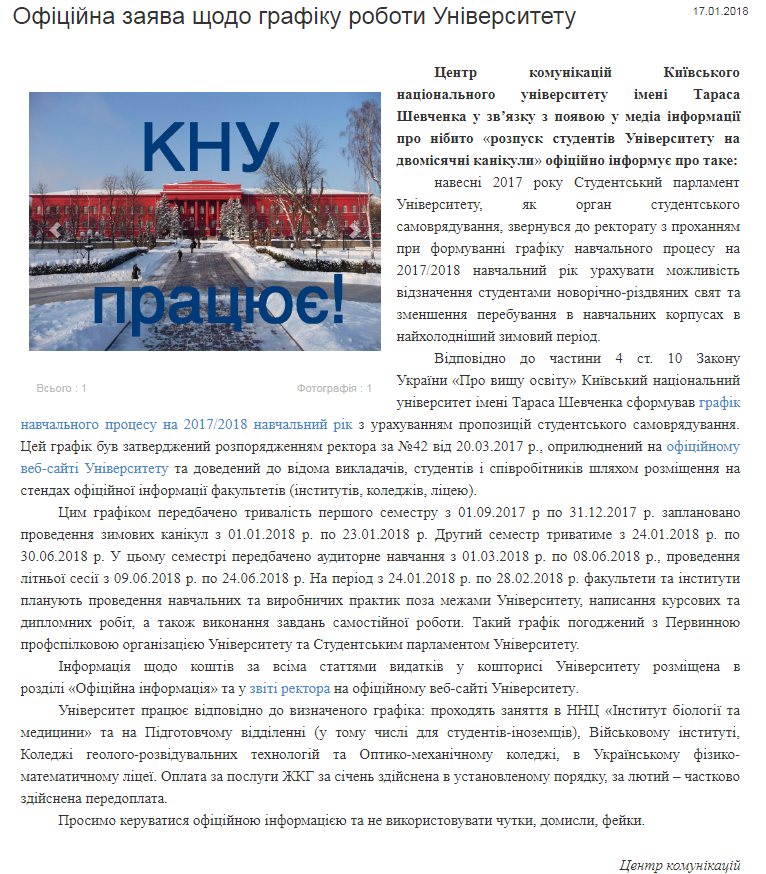 Офіційна заява щодо графіку роботи Університету

17.01.2018

КНУ працює!

Всього : 1

Фотографія : 1

Центр комунікацій Київського національного університету імені Тараса Шевченка у зв'язку з появою у медіа інформації про нібито «розпуск студентів Університету на двомісячні канікули» офіційно інформує про таке:

навесні 2017 року Студентський парламент Університету, як орган студентського самоврядування, звернувся до ректорату з проханням при формуванні графіку навчального процесу на 2017/2018 навчальний рік урахувати можливість відзначення студентами новорічно-різдвяних свят та зменшення перебування в навчальних корпусах в найхолодніший зимовий період.

Відповідно до частини 4 ст. 10 Закону України «Про вищу освіту» Київський національний університет імені Тараса Шевченка сформував графік навчального процесу на 2017/2018 навчальний рік з урахуванням пропозицій студентського самоврядування. Цей графік був затверджений розпорядженням ректора за №42 від 20.03.2017 р., оприлюднений на офіційному веб-сайті Університету та доведений до відома викладачів, студентів і співробітників шляхом розміщення на стендах офіційної інформації факультетів (інститутів, коледжів, ліцею).

Цим графіком передбачено тривалість першого семестру з 01.09.2017 р по 31.12.2017 р. заплановано проведення зимових канікул з 01.01.2018 р. по 23.01.2018 р. Другий семестр триватиме з 24.01.2018 р. по 30.06.2018 р. У цьому семестрі передбачено аудиторне навчання з 01.03.2018 р. по 08.06.2018 р., проведення літньої сесії з 09.06.2018 р. по 24.06.2018 р. На період з 24.01.2018 р. по 28.02.2018 р. факультети та інститути планують проведення навчальних та виробничих практик поза межами Університету, написання курсових та дипломних робіт, а також виконання завдань самостійної роботи. Такий графік погоджений з Первинною профспілковою організацією Університету та Студентським парламентом Університету.

Інформація щодо коштів за всіма статтями видатків у кошторисі Університету розміщена в розділі «Офіційна інформація» та у звіті ректора на офіційному веб-сайті Університету.

Університет працює відповідно до визначеного графіка: проходять заняття в ННЦ «Інститут біології та медицини» та на Підготовчому відділенні (у тому числі для студентів-іноземців), Військовому інституті, Коледжі геолого-розвідувальних технологій та Оптико-механічному коледжі, в Українському фізико-математичному ліцеї. Оплата за послуги ЖКГ за січень здійснена в установленому порядку, за лютий – частково здійснена передоплата.

Просимо керуватися офіційною інформацією та не використовувати чутки, домисли, фейки.

Центр комунікацій